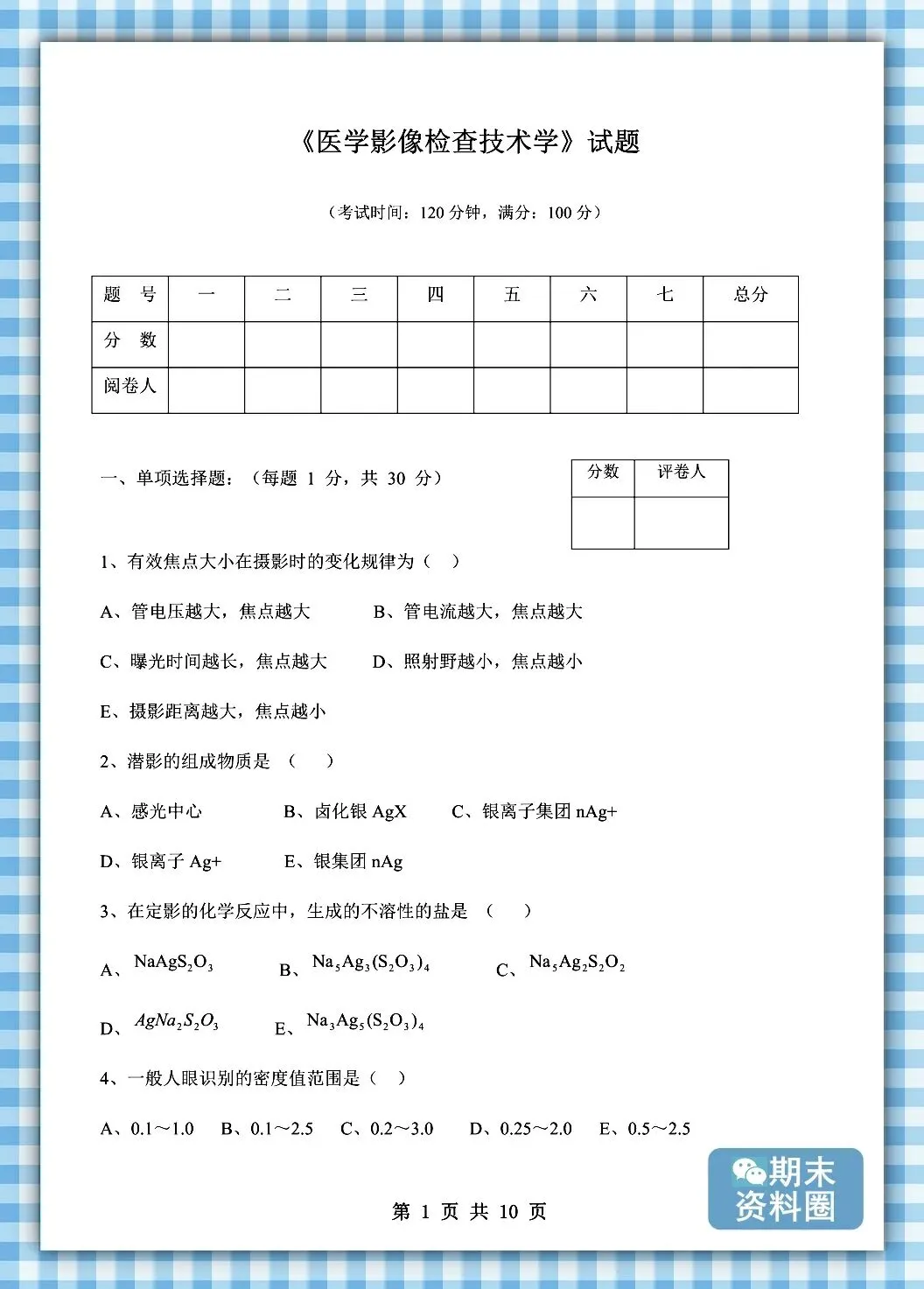 《医学影像检查技术学》试题

（考试时间：120 分钟，满分：100 分）

| 题　号 | 一 | 二 | 三 | 四 | 五 | 六 | 七 | 总分 |
|---|---|---|---|---|---|---|---|---|
| 分　数 | | | | | | | | |
| 阅卷人 | | | | | | | | |

一、单项选择题：（每题 1 分，共 30 分）

| 分数 | 评卷人 |
|---|---|
| | |

1、有效焦点大小在摄影时的变化规律为（　）

A、管电压越大，焦点越大　　B、管电流越大，焦点越大

C、曝光时间越长，焦点越大　　D、照射野越小，焦点越小

E、摄影距离越大，焦点越小

2、潜影的组成物质是　（　　）

A、感光中心　　B、卤化银 AgX　　C、银离子集团 nAg+

D、银离子 Ag+　　E、银集团 nAg

3、在定影的化学反应中，生成的不溶性的盐是　（　　）

A、$NaAgS_2O_3$　　B、$Na_5Ag_3(S_2O_3)_4$　　C、$Na_5Ag_2S_2O_2$

D、$AgNa_2S_2O_3$　　E、$Na_3Ag_5(S_2O_3)_4$

4、一般人眼识别的密度值范围是（　）

A、0.1～1.0　B、0.1～2.5　C、0.2～3.0　D、0.25～2.0　E、0.5～2.5

第 1 页 共 10 页

期末资料圈